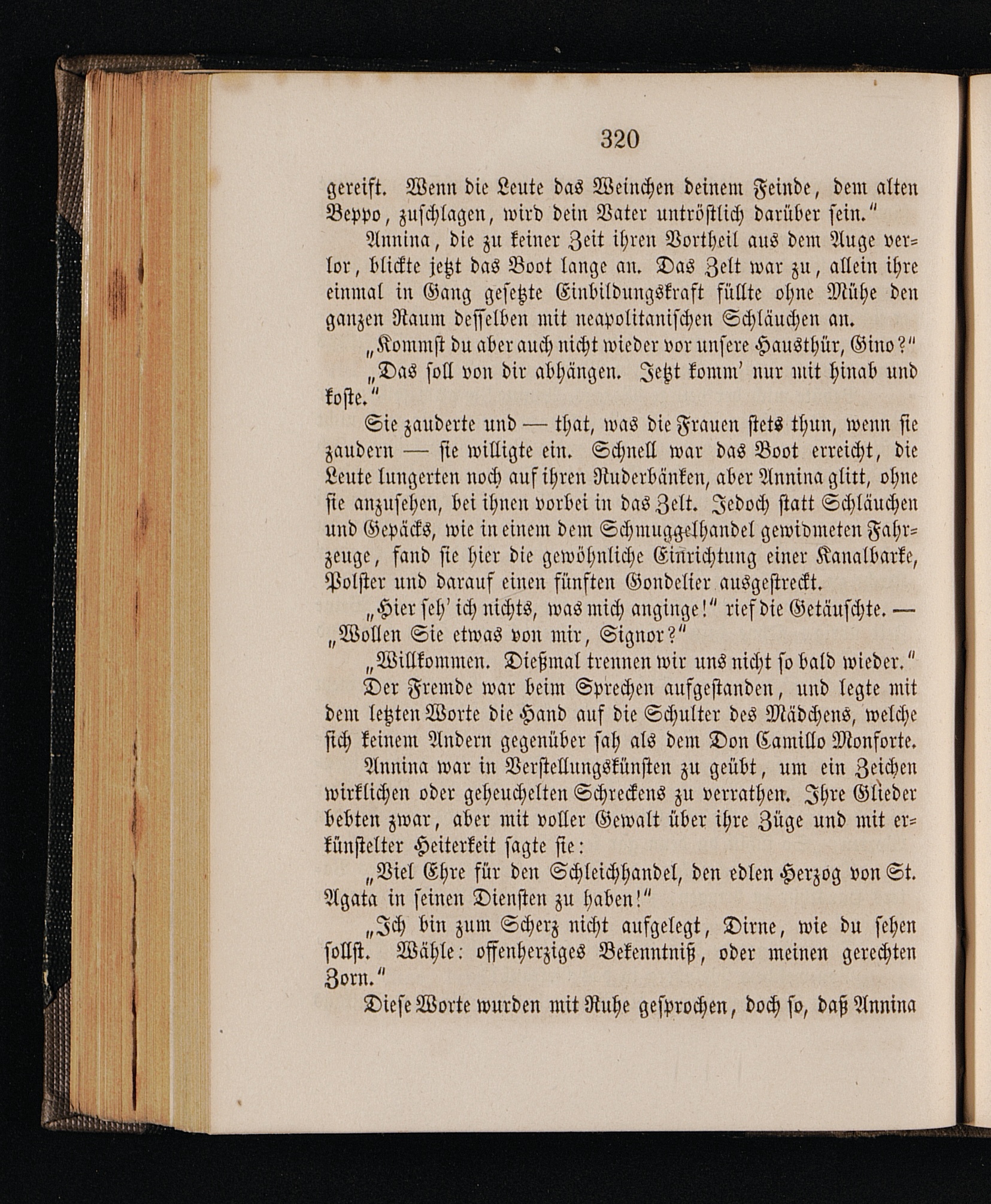 320

gereift. Wenn die Leute das Weinchen deinem Feinde, dem alten Beppo, zuschlagen, wird dein Vater untröstlich darüber sein."

Annina, die zu keiner Zeit ihren Vortheil aus dem Auge verlor, blickte jetzt das Boot lange an. Das Zelt war zu, allein ihre einmal in Gang gesetzte Einbildungskraft füllte ohne Mühe den ganzen Raum desselben mit neapolitanischen Schläuchen an.

„Kommst du aber auch nicht wieder vor unsere Hausthür, Gino?"

„Das soll von dir abhängen. Jetzt komm' nur mit hinab und koste."

Sie zauderte und — that, was die Frauen stets thun, wenn sie zaudern — sie willigte ein. Schnell war das Boot erreicht, die Leute lungerten noch auf ihren Ruderbänken, aber Annina glitt, ohne sie anzusehen, bei ihnen vorbei in das Zelt. Jedoch statt Schläuchen und Gepäcks, wie in einem dem Schmuggelhandel gewidmeten Fahrzeuge, fand sie hier die gewöhnliche Einrichtung einer Kanalbarke, Polster und darauf einen fünften Gondelier ausgestreckt.

„Hier seh' ich nichts, was mich anginge!" rief die Getäuschte. — „Wollen Sie etwas von mir, Signor?"

„Willkommen. Dießmal trennen wir uns nicht so bald wieder."

Der Fremde war beim Sprechen aufgestanden, und legte mit dem letzten Worte die Hand auf die Schulter des Mädchens, welche sich keinem Andern gegenüber sah als dem Don Camillo Monforte.

Annina war in Verstellungskünsten zu geübt, um ein Zeichen wirklichen oder geheuchelten Schreckens zu verrathen. Ihre Glieder bebten zwar, aber mit voller Gewalt über ihre Züge und mit erkünstelter Heiterkeit sagte sie:

„Viel Ehre für den Schleichhandel, den edlen Herzog von St. Agata in seinen Diensten zu haben!"

„Ich bin zum Scherz nicht aufgelegt, Dirne, wie du sehen sollst. Wähle: offenherziges Bekenntniß, oder meinen gerechten Zorn."

Diese Worte wurden mit Ruhe gesprochen, doch so, daß Annina